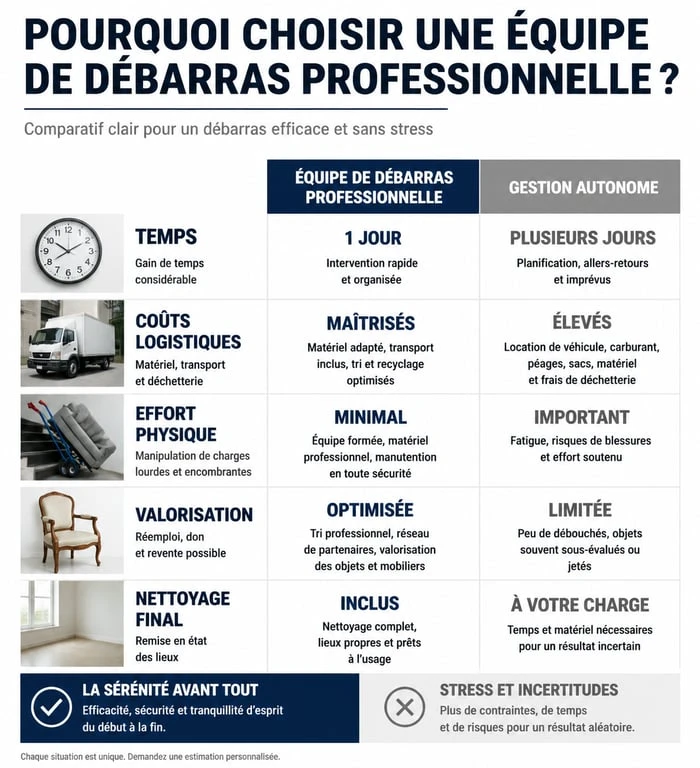 POURQUOI CHOISIR UNE ÉQUIPE DE DÉBARRAS PROFESSIONNELLE ?

Comparatif clair pour un débarras efficace et sans stress

| | ÉQUIPE DE DÉBARRAS PROFESSIONNELLE | GESTION AUTONOME |
|---|---|---|
| TEMPS Gain de temps considérable | 1 JOUR Intervention rapide et organisée | PLUSIEURS JOURS Planification, allers-retours et imprévus |
| COÛTS LOGISTIQUES Matériel, transport et déchetterie | MAÎTRISÉS Matériel adapté, transport inclus, tri et recyclage optimisés | ÉLEVÉS Location de véhicule, carburant, péages, sacs, matériel et frais de déchetterie |
| EFFORT PHYSIQUE Manipulation de charges lourdes et encombrantes | MINIMAL Équipe formée, matériel professionnel, manutention en toute sécurité | IMPORTANT Fatigue, risques de blessures et effort soutenu |
| VALORISATION Réemploi, don et revente possible | OPTIMISÉE Tri professionnel, réseau de partenaires, valorisation des objets et mobiliers | LIMITÉE Peu de débouchés, objets souvent sous-évalués ou jetés |
| NETTOYAGE FINAL Remise en état des lieux | INCLUS Nettoyage complet, lieux propres et prêts à l'usage | À VOTRE CHARGE Temps et matériel nécessaires pour un résultat incertain |

LA SÉRÉNITÉ AVANT TOUT
Efficacité, sécurité et tranquillité d'esprit du début à la fin.

STRESS ET INCERTITUDES
Plus de contraintes, de temps et de risques pour un résultat aléatoire.

Chaque situation est unique. Demandez une estimation personnalisée.